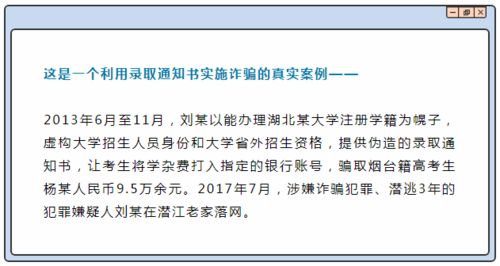 这是一个利用录取通知书实施诈骗的真实案例——

2013年6月至11月，刘某以能办理湖北某大学注册学籍为幌子，虚构大学招生人员身份和大学省外招生资格，提供伪造的录取通知书，让考生将学杂费打入指定的银行账号，骗取烟台籍高考生杨某人民币9.5万余元。2017年7月，涉嫌诈骗犯罪、潜逃3年的犯罪嫌疑人刘某在潜江老家落网。